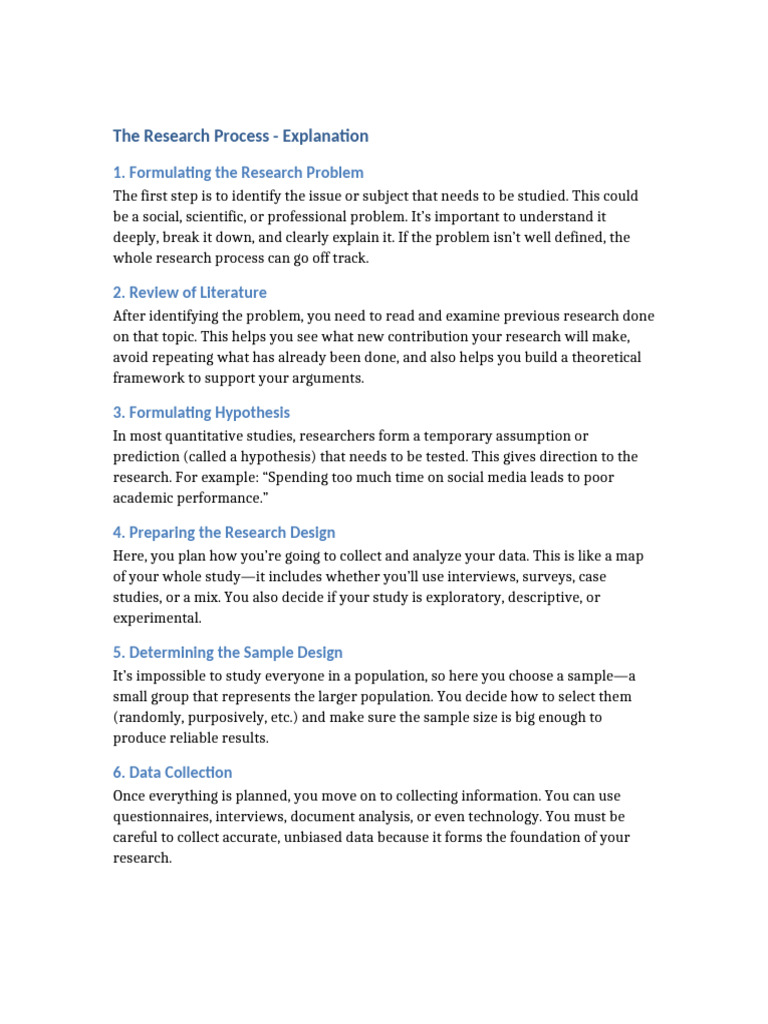 The Research Process - Explanation

1. Formulating the Research Problem

The first step is to identify the issue or subject that needs to be studied. This could be a social, scientific, or professional problem. It's important to understand it deeply, break it down, and clearly explain it. If the problem isn't well defined, the whole research process can go off track.

2. Review of Literature

After identifying the problem, you need to read and examine previous research done on that topic. This helps you see what new contribution your research will make, avoid repeating what has already been done, and also helps you build a theoretical framework to support your arguments.

3. Formulating Hypothesis

In most quantitative studies, researchers form a temporary assumption or prediction (called a hypothesis) that needs to be tested. This gives direction to the research. For example: "Spending too much time on social media leads to poor academic performance."

4. Preparing the Research Design

Here, you plan how you're going to collect and analyze your data. This is like a map of your whole study—it includes whether you'll use interviews, surveys, case studies, or a mix. You also decide if your study is exploratory, descriptive, or experimental.

5. Determining the Sample Design

It's impossible to study everyone in a population, so here you choose a sample—a small group that represents the larger population. You decide how to select them (randomly, purposively, etc.) and make sure the sample size is big enough to produce reliable results.

6. Data Collection

Once everything is planned, you move on to collecting information. You can use questionnaires, interviews, document analysis, or even technology. You must be careful to collect accurate, unbiased data because it forms the foundation of your research.